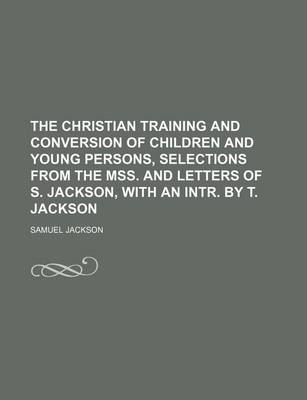 THE CHRISTIAN TRAINING AND CONVERSION OF CHILDREN AND YOUNG PERSONS, SELECTIONS FROM THE MSS. AND LETTERS OF S. JACKSON, WITH AN INTR. BY T. JACKSON

SAMUEL JACKSON